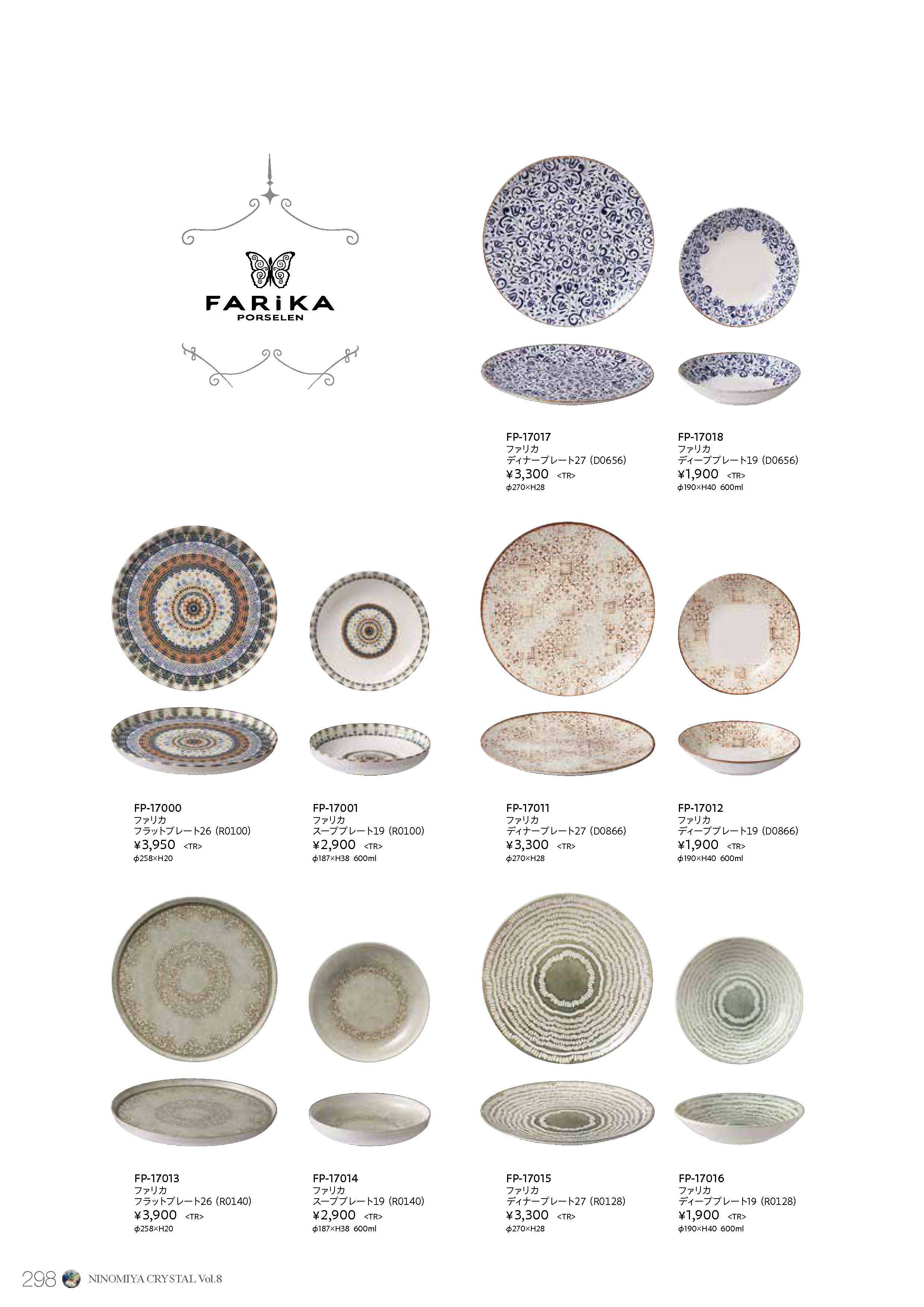 FARiKA
PORSELEN

FP-17017
ファリカ
ディナープレート27 (D0656)
¥3,300 <TR>
φ270×H28

FP-17018
ファリカ
ディーププレート19 (D0656)
¥1,900 <TR>
φ190×H40 600ml

FP-17000
ファリカ
フラットプレート26 (R0100)
¥3,950 <TR>
φ258×H20

FP-17001
ファリカ
スーププレート19 (R0100)
¥2,900 <TR>
φ187×H38 600ml

FP-17011
ファリカ
ディナープレート27 (D0866)
¥3,300 <TR>
φ270×H28

FP-17012
ファリカ
ディーププレート19 (D0866)
¥1,900 <TR>
φ190×H40 600ml

FP-17013
ファリカ
フラットプレート26 (R0140)
¥3,900 <TR>
φ258×H20

FP-17014
ファリカ
スーププレート19 (R0140)
¥2,900 <TR>
φ187×H38 600ml

FP-17015
ファリカ
ディナープレート27 (R0128)
¥3,300 <TR>
φ270×H28

FP-17016
ファリカ
ディーププレート19 (R0128)
¥1,900 <TR>
φ190×H40 600ml

298 NINOMIYA CRYSTAL Vol.8